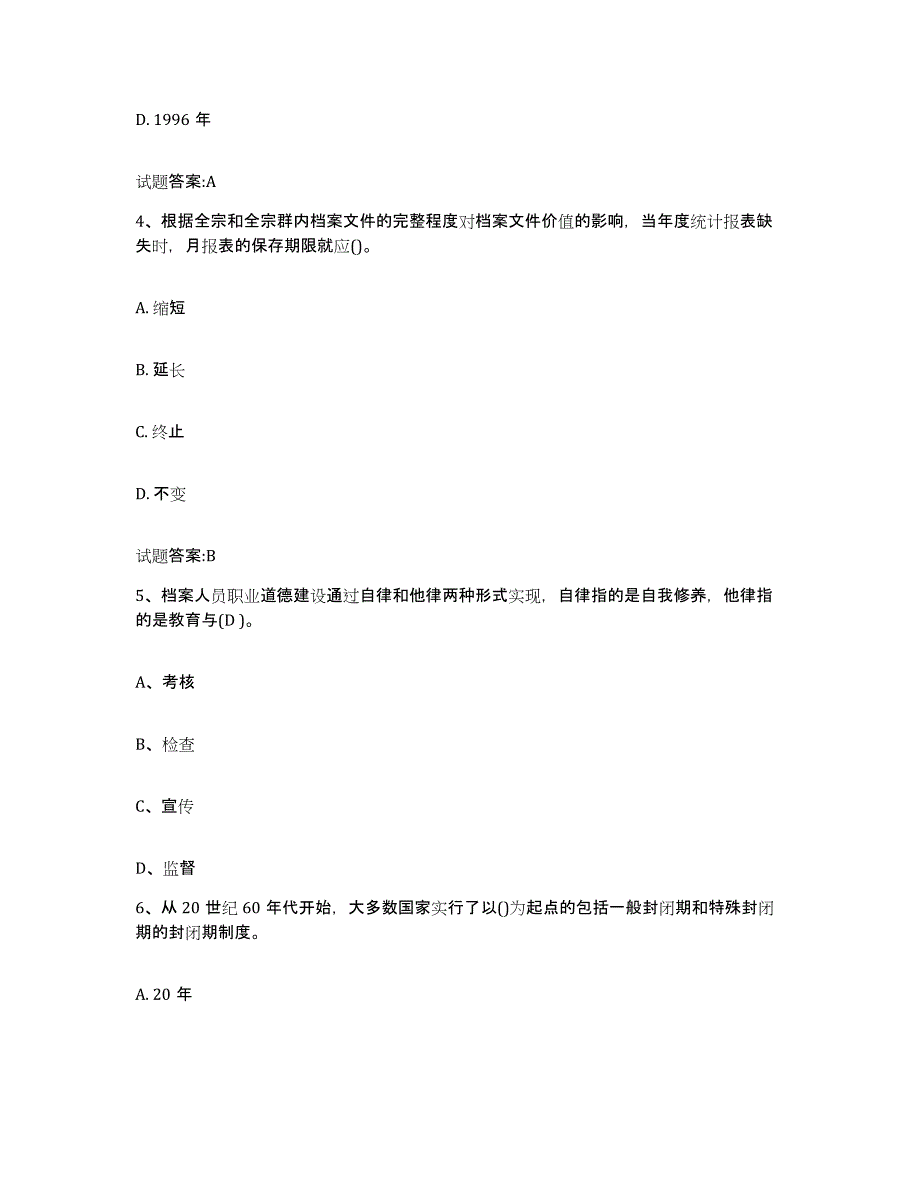 D. 1996 年

试题答案:A

4、根据全宗和全宗群内档案文件的完整程度对档案文件价值的影响，当年度统计报表缺失时，月报表的保存期限就应()。

A. 缩短

B. 延长

C. 终止

D. 不变

试题答案:B

5、档案人员职业道德建设通过自律和他律两种形式实现，自律指的是自我修养，他律指的是教育与(D )。

A、考核

B、检查

C、宣传

D、监督

6、从 20 世纪 60 年代开始，大多数国家实行了以()为起点的包括一般封闭期和特殊封闭期的封闭期制度。

A. 20 年